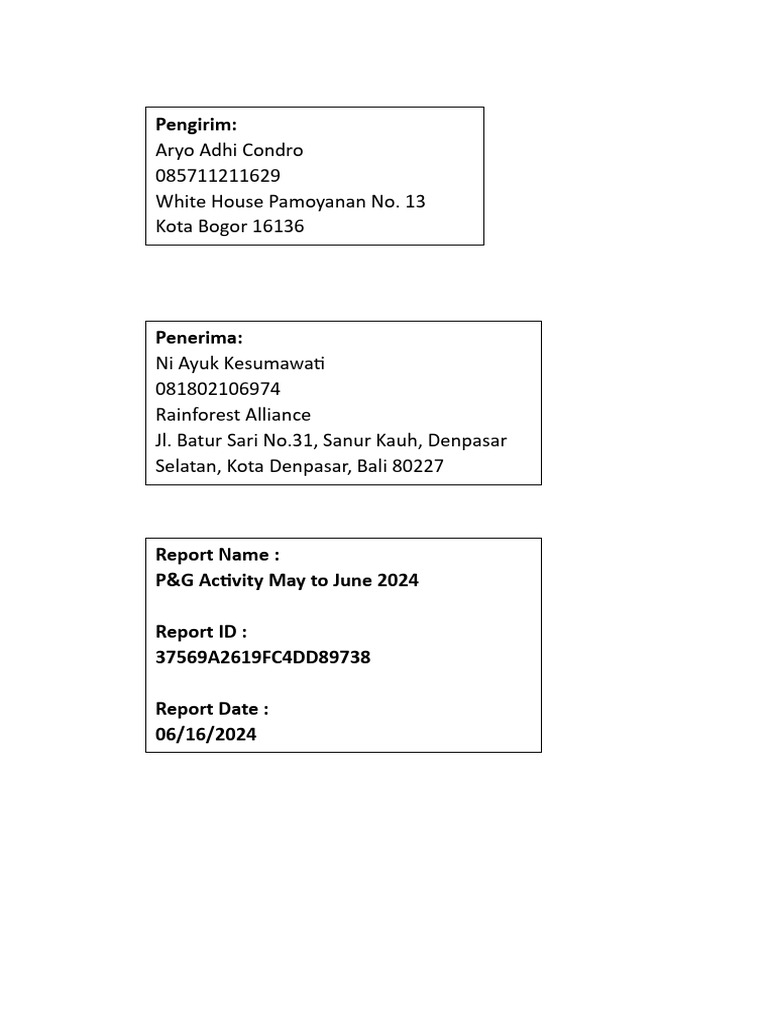 Pengirim:
Aryo Adhi Condro
085711211629
White House Pamoyanan No. 13
Kota Bogor 16136

Penerima:
Ni Ayuk Kesumawati
081802106974
Rainforest Alliance
Jl. Batur Sari No.31, Sanur Kauh, Denpasar Selatan, Kota Denpasar, Bali 80227

Report Name :
P&G Activity May to June 2024

Report ID :
37569A2619FC4DD89738

Report Date :
06/16/2024